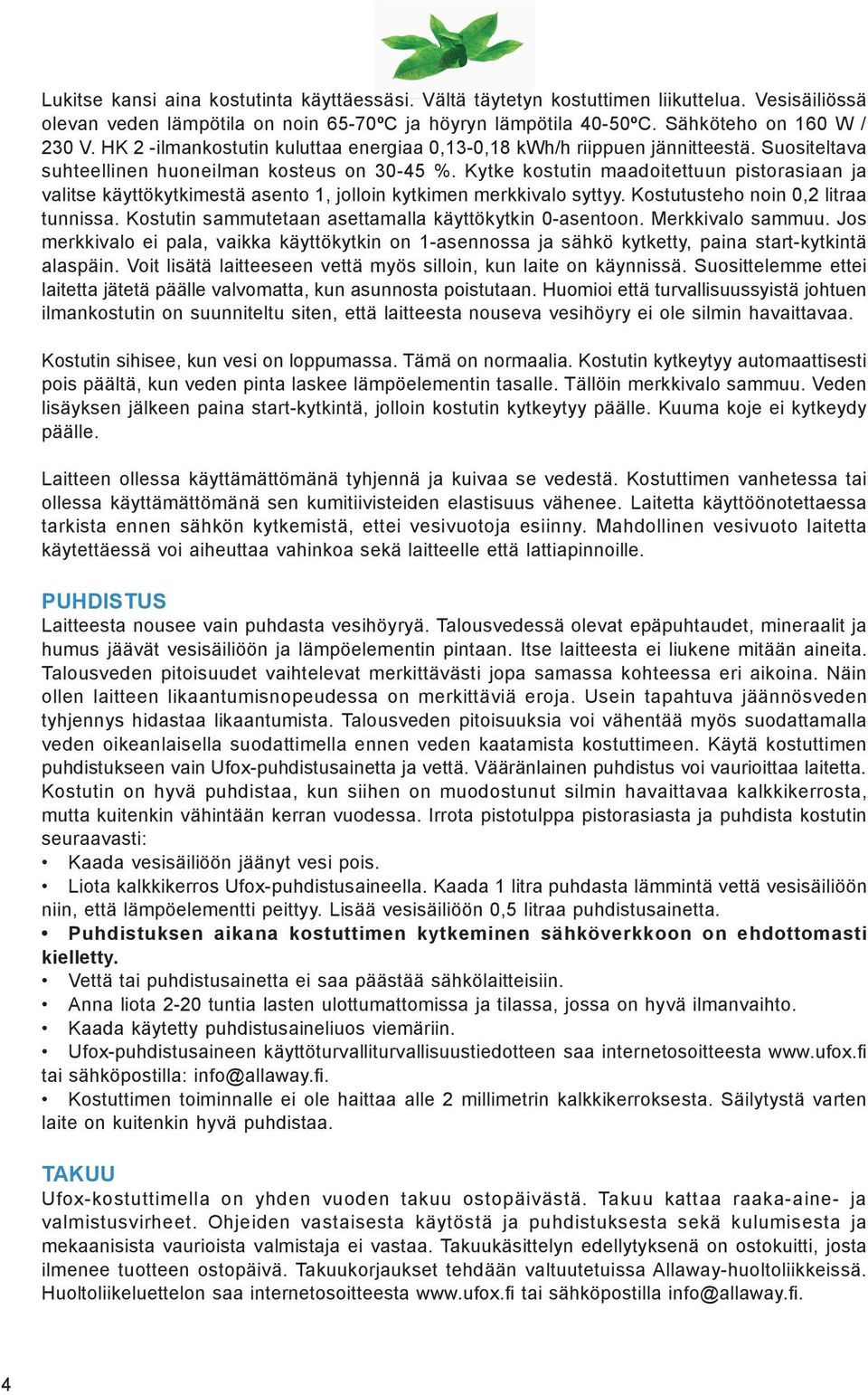 Lukitse kansi aina kostutinta käyttäessäsi. Vältä täytetyn kostuttimen liikuttelua. Vesisäiliössä olevan veden lämpötila on noin 65-70ºC ja höyryn lämpötila 40-50ºC. Sähköteho on 160 W / 230 V. HK 2 -ilmankostutin kuluttaa energiaa 0,13-0,18 kWh/h riippuen jännitteestä. Suositeltava suhteellinen huoneilman kosteus on 30-45 %. Kytke kostutin maadoitettuun pistorasiaan ja valitse käyttökytkimestä asento 1, jolloin kytkimen merkkivalo syttyy. Kostutusteho noin 0,2 litraa tunnissa. Kostutin sammutetaan asettamalla käyttökytkin 0-asentoon. Merkkivalo sammuu. Jos merkkivalo ei pala, vaikka käyttökytkin on 1-asennossa ja sähkö kytketty, paina start-kytkintä alaspäin. Voit lisätä laitteeseen vettä myös silloin, kun laite on käynnissä. Suosittelemme ettei laitetta jätetä päälle valvomatta, kun asunnosta poistutaan. Huomioi että turvallisuussyistä johtuen ilmankostutin on suunniteltu siten, että laitteesta nouseva vesihöyry ei ole silmin havaittavaa.

Kostutin sihisee, kun vesi on loppumassa. Tämä on normaalia. Kostutin kytkeytyy automaattisesti pois päältä, kun veden pinta laskee lämpöelementin tasalle. Tällöin merkkivalo sammuu. Veden lisäyksen jälkeen paina start-kytkintä, jolloin kostutin kytkeytyy päälle. Kuuma koje ei kytkeydy päälle.

Laitteen ollessa käyttämättömänä tyhjennä ja kuivaa se vedestä. Kostuttimen vanhetessa tai ollessa käyttämättömänä sen kumitiivisteiden elastisuus vähenee. Laitetta käyttöönotettaessa tarkista ennen sähkön kytkemistä, ettei vesivuotoja esiinny. Mahdollinen vesivuoto laitetta käytettäessä voi aiheuttaa vahinkoa sekä laitteelle että lattiapinnoille.

PUHDISTUS
Laitteesta nousee vain puhdasta vesihöyryä. Talousvedessä olevat epäpuhtaudet, mineraalit ja humus jäävät vesisäiliöön ja lämpöelementin pintaan. Itse laitteesta ei liukene mitään aineita. Talousveden pitoisuudet vaihtelevat merkittävästi jopa samassa kohteessa eri aikoina. Näin ollen laitteen likaantumisnopeudessa on merkittäviä eroja. Usein tapahtuva jäännösveden tyhjennys hidastaa likaantumista. Talousveden pitoisuuksia voi vähentää myös suodattamalla veden oikeanlaisella suodattimella ennen veden kaatamista kostuttimeen. Käytä kostuttimen puhdistukseen vain Ufox-puhdistusainetta ja vettä. Vääränlainen puhdistus voi vaurioittaa laitetta. Kostutin on hyvä puhdistaa, kun siihen on muodostunut silmin havaittavaa kalkkikerrosta, mutta kuitenkin vähintään kerran vuodessa. Irrota pistotulppa pistorasiasta ja puhdista kostutin seuraavasti:
• Kaada vesisäiliöön jäänyt vesi pois.
• Liota kalkkikerros Ufox-puhdistusaineella. Kaada 1 litra puhdasta lämmintä vettä vesisäiliöön niin, että lämpöelementti peittyy. Lisää vesisäiliöön 0,5 litraa puhdistusainetta.
• Puhdistuksen aikana kostuttimen kytkeminen sähköverkkoon on ehdottomasti kielletty.
• Vettä tai puhdistusainetta ei saa päästää sähkölaitteisiin.
• Anna liota 2-20 tuntia lasten ulottumattomissa ja tilassa, jossa on hyvä ilmanvaihto.
• Kaada käytetty puhdistusaineliuos viemäriin.
• Ufox-puhdistusaineen käyttöturvalliturvallisuustiedotteen saa internetosoitteesta www.ufox.fi tai sähköpostilla: info@allaway.fi.
• Kostuttimen toiminnalle ei ole haittaa alle 2 millimetrin kalkkikerroksesta. Säilytystä varten laite on kuitenkin hyvä puhdistaa.

TAKUU
Ufox-kostuttimella on yhden vuoden takuu ostopäivästä. Takuu kattaa raaka-aine- ja valmistusvirheet. Ohjeiden vastaisesta käytöstä ja puhdistuksesta sekä kulumisesta ja mekaanisista vaurioista valmistaja ei vastaa. Takuukäsittelyn edellytyksenä on ostokuitti, josta ilmenee tuotteen ostopäivä. Takuukorjaukset tehdään valtuutetuissa Allaway-huoltoliikkeissä. Huoltoliikeluettelon saa internetosoitteesta www.ufox.fi tai sähköpostilla info@allaway.fi.

4